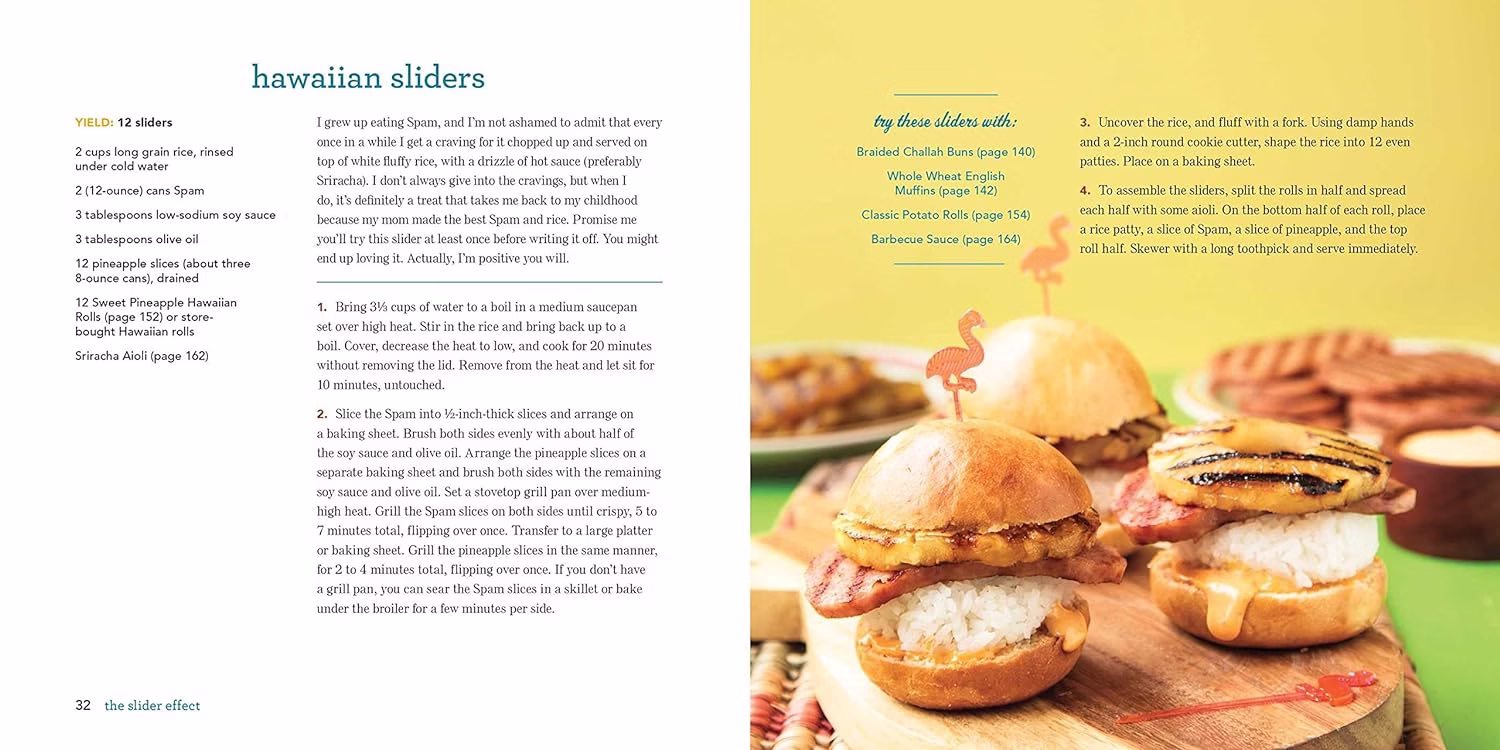 hawaiian sliders

YIELD: 12 sliders

2 cups long grain rice, rinsed under cold water

2 (12-ounce) cans Spam

3 tablespoons low-sodium soy sauce

3 tablespoons olive oil

12 pineapple slices (about three 8-ounce cans), drained

12 Sweet Pineapple Hawaiian Rolls (page 152) or store-bought Hawaiian rolls

Sriracha Aioli (page 162)

I grew up eating Spam, and I'm not ashamed to admit that every once in a while I get a craving for it chopped up and served on top of white fluffy rice, with a drizzle of hot sauce (preferably Sriracha). I don't always give into the cravings, but when I do, it's definitely a treat that takes me back to my childhood because my mom made the best Spam and rice. Promise me you'll try this slider at least once before writing it off. You might end up loving it. Actually, I'm positive you will.

1. Bring 3⅓ cups of water to a boil in a medium saucepan set over high heat. Stir in the rice and bring back up to a boil. Cover, decrease the heat to low, and cook for 20 minutes without removing the lid. Remove from the heat and let sit for 10 minutes, untouched.

2. Slice the Spam into ½-inch-thick slices and arrange on a baking sheet. Brush both sides evenly with about half of the soy sauce and olive oil. Arrange the pineapple slices on a separate baking sheet and brush both sides with the remaining soy sauce and olive oil. Set a stovetop grill pan over medium-high heat. Grill the Spam slices on both sides until crispy, 5 to 7 minutes total, flipping over once. Transfer to a large platter or baking sheet. Grill the pineapple slices in the same manner, for 2 to 4 minutes total, flipping over once. If you don't have a grill pan, you can sear the Spam slices in a skillet or bake under the broiler for a few minutes per side.

32 the slider effect

try these sliders with:

Braided Challah Buns (page 140)

Whole Wheat English Muffins (page 142)

Classic Potato Rolls (page 154)

Barbecue Sauce (page 164)

3. Uncover the rice, and fluff with a fork. Using damp hands and a 2-inch round cookie cutter, shape the rice into 12 even patties. Place on a baking sheet.

4. To assemble the sliders, split the rolls in half and spread each half with some aioli. On the bottom half of each roll, place a rice patty, a slice of Spam, a slice of pineapple, and the top roll half. Skewer with a long toothpick and serve immediately.